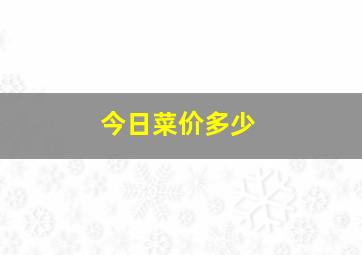 今日菜价多少